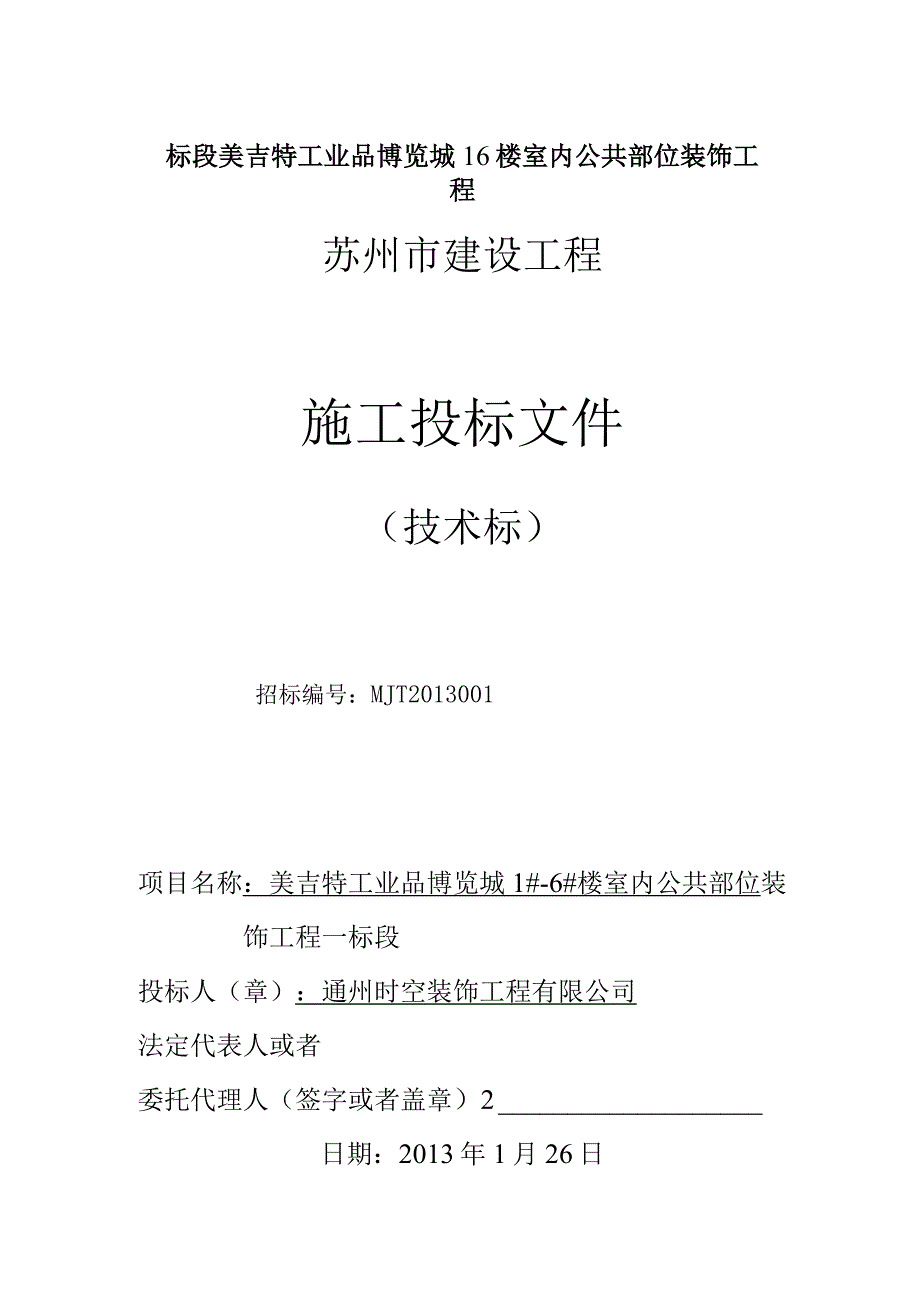 标段美吉特工业品博览城16楼室内公共部位装饰工程

苏州市建设工程

施工投标文件

（技术标）

招标编号：MJT2013001

项目名称：美吉特工业品博览城1#-6#楼室内公共部位装饰工程一标段

投标人（章）：通州时空装饰工程有限公司

法定代表人或者

委托代理人（签字或者盖章）2____________________

日期：2013年1月26日